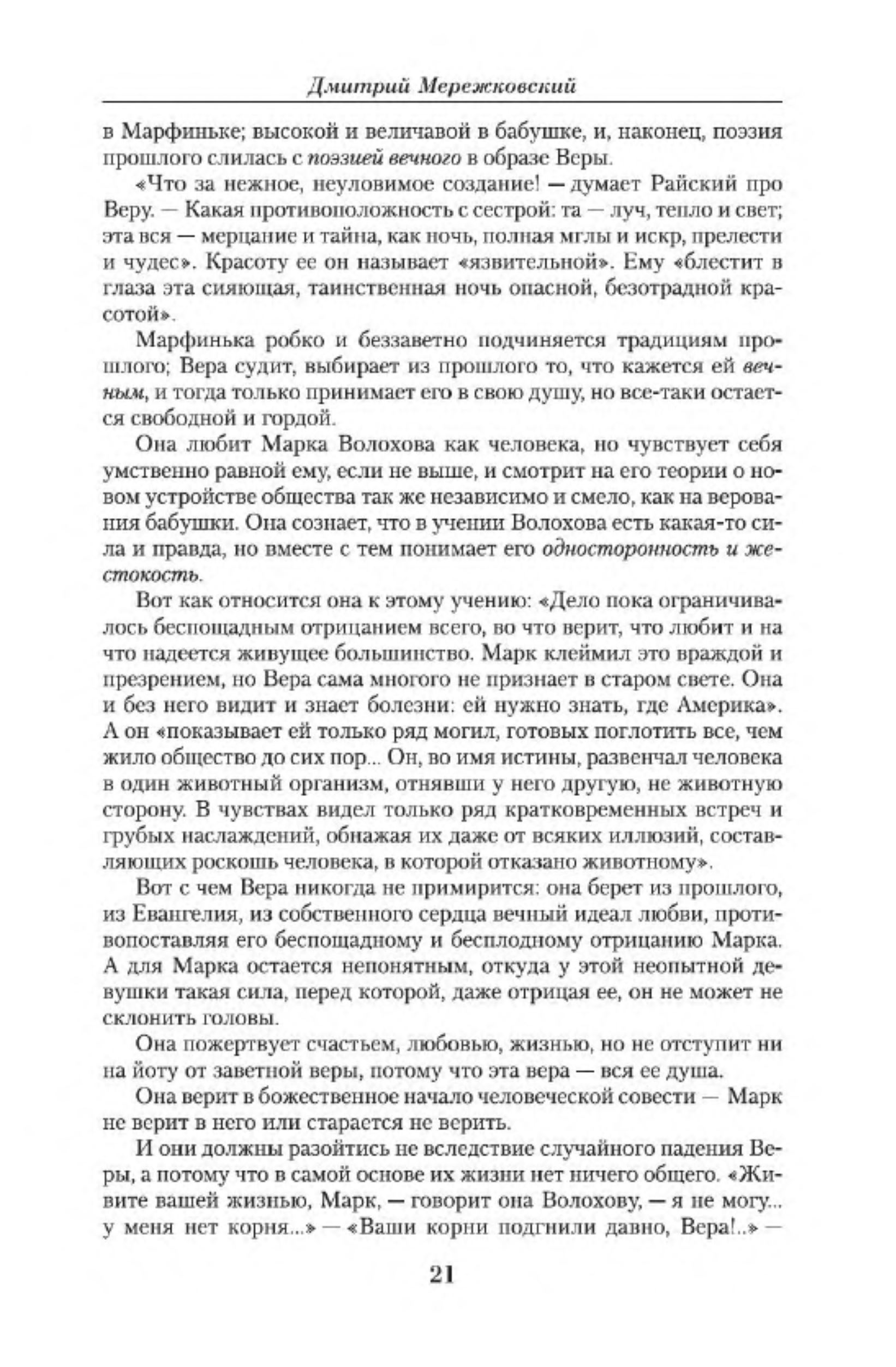 Дмитрий Мережковский

в Марфиньке; высокой и величавой в бабушке, и, наконец, поэзия прошлого слилась с поэзией вечного в образе Веры.

«Что за нежное, неуловимое создание! — думает Райский про Веру. — Какая противоположность с сестрой: та — луч, тепло и свет; эта вся — мерцание и тайна, как ночь, полная мглы и искр, прелести и чудес». Красоту ее он называет «язвительной». Ему «блестит в глаза эта сияющая, таинственная ночь опасной, безотрадной красотой».

Марфинька робко и беззаветно подчиняется традициям прошлого; Вера судит, выбирает из прошлого то, что кажется ей вечным, и тогда только принимает его в свою душу, но все-таки остается свободной и гордой.

Она любит Марка Волохова как человека, но чувствует себя умственно равной ему, если не выше, и смотрит на его теории о новом устройстве общества так же независимо и смело, как на верования бабушки. Она сознает, что в учении Волохова есть какая-то сила и правда, но вместе с тем понимает его односторонность и жестокость.

Вот как относится она к этому учению: «Дело пока ограничивалось беспощадным отрицанием всего, во что верит, что любит и на что надеется живущее большинство. Марк клеймил это враждой и презрением, но Вера сама многого не признает в старом свете. Она и без него видит и знает болезни: ей нужно знать, где Америка». А он «показывает ей только ряд могил, готовых поглотить все, чем жило общество до сих пор... Он, во имя истины, развенчал человека в один животный организм, отнявши у него другую, не животную сторону. В чувствах видел только ряд кратковременных встреч и грубых наслаждений, обнажая их даже от всяких иллюзий, составляющих роскошь человека, в которой отказано животному».

Вот с чем Вера никогда не примирится: она берет из прошлого, из Евангелия, из собственного сердца вечный идеал любви, противопоставляя его беспощадному и бесплодному отрицанию Марка. А для Марка остается непонятным, откуда у этой неопытной девушки такая сила, перед которой, даже отрицая ее, он не может не склонить головы.

Она пожертвует счастьем, любовью, жизнью, но не отступит ни на йоту от заветной веры, потому что эта вера — вся ее душа.

Она верит в божественное начало человеческой совести — Марк не верит в него или старается не верить.

И они должны разойтись не вследствие случайного падения Веры, а потому что в самой основе их жизни нет ничего общего. «Живите вашей жизнью, Марк, — говорит она Волохову, — я не могу... у меня нет корня...» — «Ваши корни подгнили давно, Вера!..» —

21